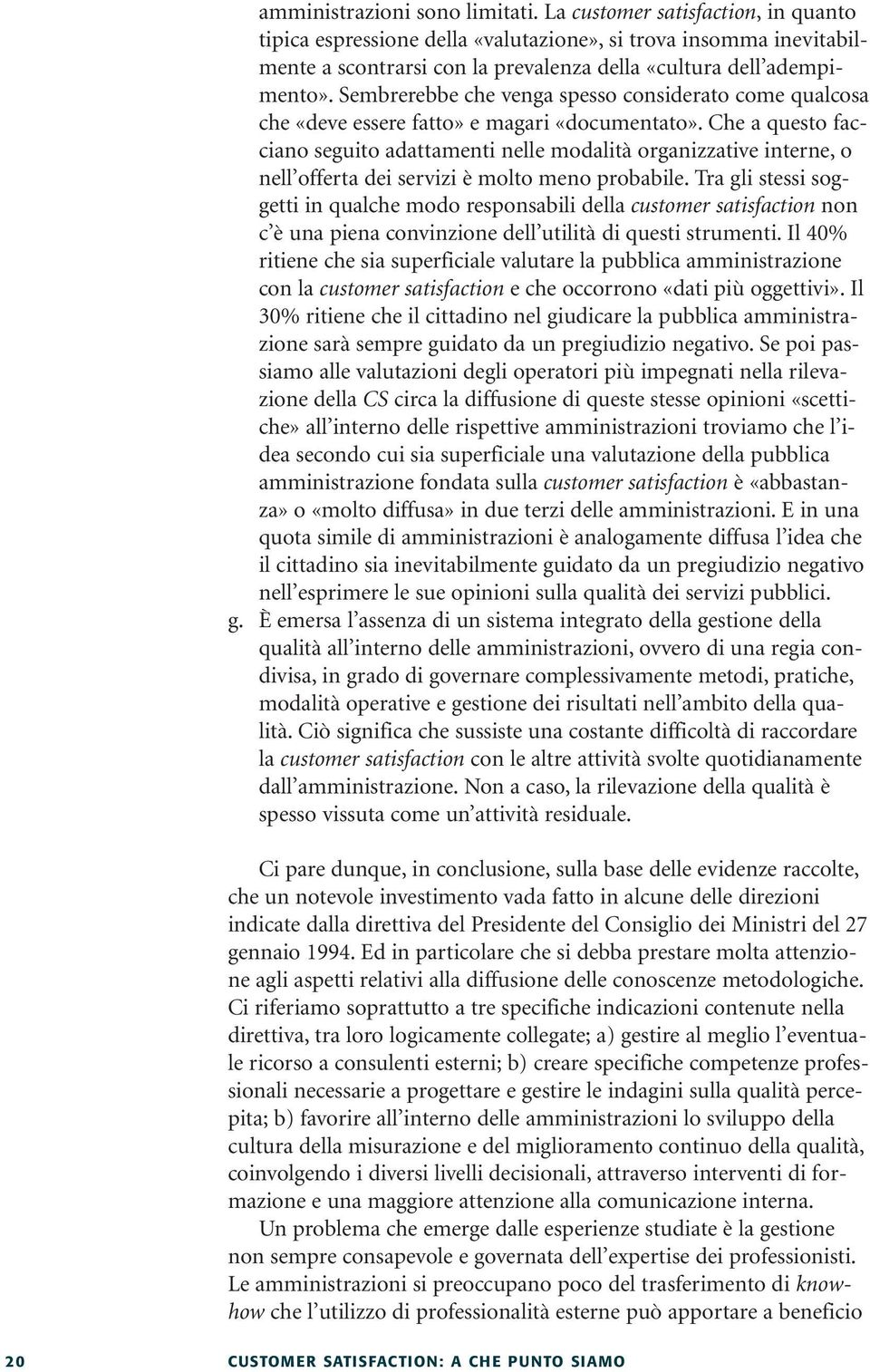 amministrazioni sono limitati. La customer satisfaction, in quanto tipica espressione della «valutazione», si trova insomma inevitabilmente a scontrarsi con la prevalenza della «cultura dell'adempimento». Sembrerebbe che venga spesso considerato come qualcosa che «deve essere fatto» e magari «documentato». Che a questo facciano seguito adattamenti nelle modalità organizzative interne, o nell'offerta dei servizi è molto meno probabile. Tra gli stessi soggetti in qualche modo responsabili della customer satisfaction non c'è una piena convinzione dell'utilità di questi strumenti. Il 40% ritiene che sia superficiale valutare la pubblica amministrazione con la customer satisfaction e che occorrono «dati più oggettivi». Il 30% ritiene che il cittadino nel giudicare la pubblica amministrazione sarà sempre guidato da un pregiudizio negativo. Se poi passiamo alle valutazioni degli operatori più impegnati nella rilevazione della CS circa la diffusione di queste stesse opinioni «scettiche» all'interno delle rispettive amministrazioni troviamo che l'idea secondo cui sia superficiale una valutazione della pubblica amministrazione fondata sulla customer satisfaction è «abbastanza» o «molto diffusa» in due terzi delle amministrazioni. E in una quota simile di amministrazioni è analogamente diffusa l'idea che il cittadino sia inevitabilmente guidato da un pregiudizio negativo nell'esprimere le sue opinioni sulla qualità dei servizi pubblici.

g. È emersa l'assenza di un sistema integrato della gestione della qualità all'interno delle amministrazioni, ovvero di una regia condivisa, in grado di governare complessivamente metodi, pratiche, modalità operative e gestione dei risultati nell'ambito della qualità. Ciò significa che sussiste una costante difficoltà di raccordare la customer satisfaction con le altre attività svolte quotidianamente dall'amministrazione. Non a caso, la rilevazione della qualità è spesso vissuta come un'attività residuale.

Ci pare dunque, in conclusione, sulla base delle evidenze raccolte, che un notevole investimento vada fatto in alcune delle direzioni indicate dalla direttiva del Presidente del Consiglio dei Ministri del 27 gennaio 1994. Ed in particolare che si debba prestare molta attenzione agli aspetti relativi alla diffusione delle conoscenze metodologiche. Ci riferiamo soprattutto a tre specifiche indicazioni contenute nella direttiva, tra loro logicamente collegate; a) gestire al meglio l'eventuale ricorso a consulenti esterni; b) creare specifiche competenze professionali necessarie a progettare e gestire le indagini sulla qualità percepita; b) favorire all'interno delle amministrazioni lo sviluppo della cultura della misurazione e del miglioramento continuo della qualità, coinvolgendo i diversi livelli decisionali, attraverso interventi di formazione e una maggiore attenzione alla comunicazione interna.

Un problema che emerge dalle esperienze studiate è la gestione non sempre consapevole e governata dell'expertise dei professionisti. Le amministrazioni si preoccupano poco del trasferimento di knowhow che l'utilizzo di professionalità esterne può apportare a beneficio

20 CUSTOMER SATISFACTION: A CHE PUNTO SIAMO